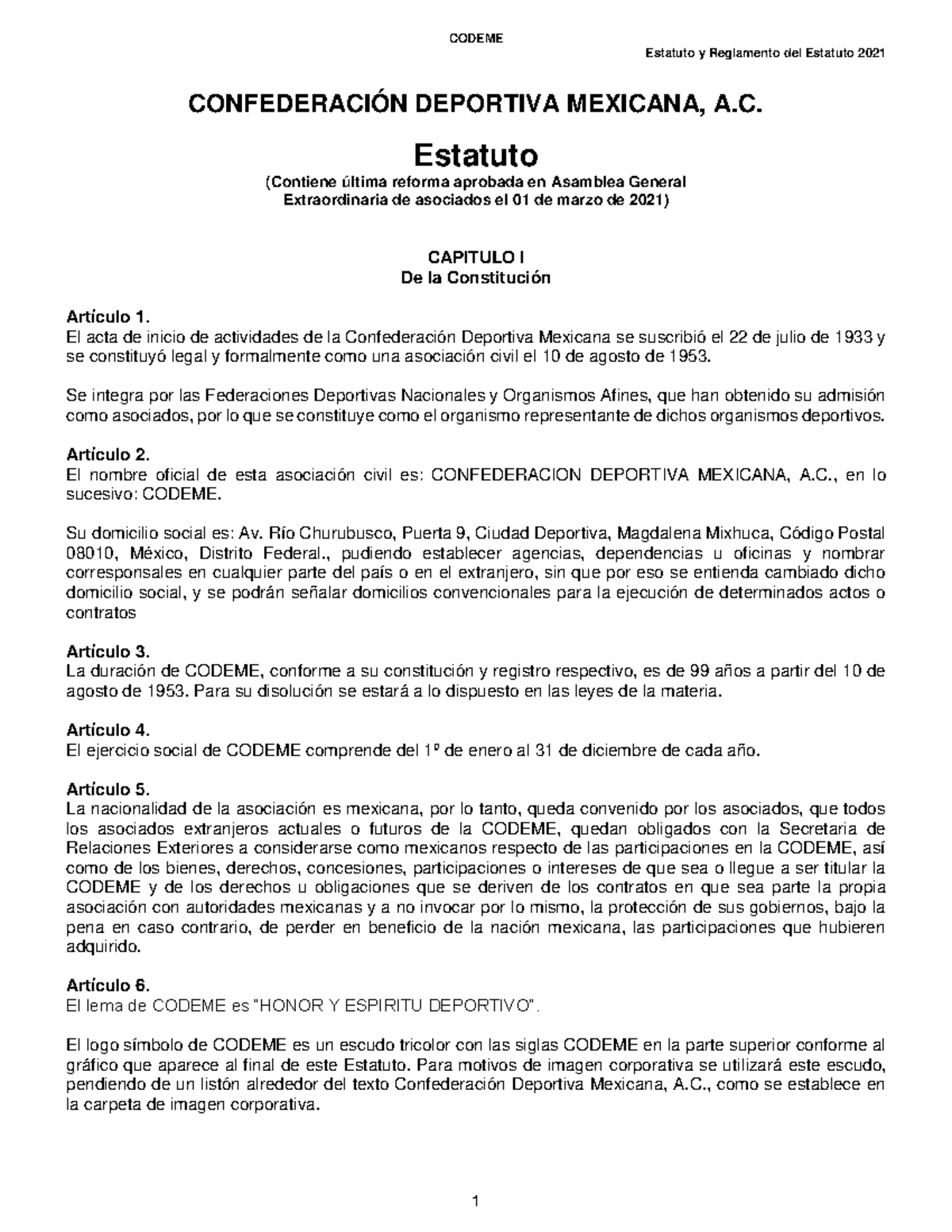 CODEME

Estatuto y Reglamento del Estatuto 2021

CONFEDERACIÓN DEPORTIVA MEXICANA, A.C.

Estatuto

(Contiene última reforma aprobada en Asamblea General Extraordinaria de asociados el 01 de marzo de 2021)

CAPITULO I
De la Constitución

Artículo 1.
El acta de inicio de actividades de la Confederación Deportiva Mexicana se suscribió el 22 de julio de 1933 y se constituyó legal y formalmente como una asociación civil el 10 de agosto de 1953.

Se integra por las Federaciones Deportivas Nacionales y Organismos Afines, que han obtenido su admisión como asociados, por lo que se constituye como el organismo representante de dichos organismos deportivos.

Artículo 2.
El nombre oficial de esta asociación civil es: CONFEDERACION DEPORTIVA MEXICANA, A.C., en lo sucesivo: CODEME.

Su domicilio social es: Av. Río Churubusco, Puerta 9, Ciudad Deportiva, Magdalena Mixhuca, Código Postal 08010, México, Distrito Federal., pudiendo establecer agencias, dependencias u oficinas y nombrar corresponsales en cualquier parte del país o en el extranjero, sin que por eso se entienda cambiado dicho domicilio social, y se podrán señalar domicilios convencionales para la ejecución de determinados actos o contratos

Artículo 3.
La duración de CODEME, conforme a su constitución y registro respectivo, es de 99 años a partir del 10 de agosto de 1953. Para su disolución se estará a lo dispuesto en las leyes de la materia.

Artículo 4.
El ejercicio social de CODEME comprende del 1º de enero al 31 de diciembre de cada año.

Artículo 5.
La nacionalidad de la asociación es mexicana, por lo tanto, queda convenido por los asociados, que todos los asociados extranjeros actuales o futuros de la CODEME, quedan obligados con la Secretaria de Relaciones Exteriores a considerarse como mexicanos respecto de las participaciones en la CODEME, así como de los bienes, derechos, concesiones, participaciones o intereses de que sea o llegue a ser titular la CODEME y de los derechos u obligaciones que se deriven de los contratos en que sea parte la propia asociación con autoridades mexicanas y a no invocar por lo mismo, la protección de sus gobiernos, bajo la pena en caso contrario, de perder en beneficio de la nación mexicana, las participaciones que hubieren adquirido.

Artículo 6.
El lema de CODEME es "HONOR Y ESPIRITU DEPORTIVO".

El logo símbolo de CODEME es un escudo tricolor con las siglas CODEME en la parte superior conforme al gráfico que aparece al final de este Estatuto. Para motivos de imagen corporativa se utilizará este escudo, pendiendo de un listón alrededor del texto Confederación Deportiva Mexicana, A.C., como se establece en la carpeta de imagen corporativa.

1